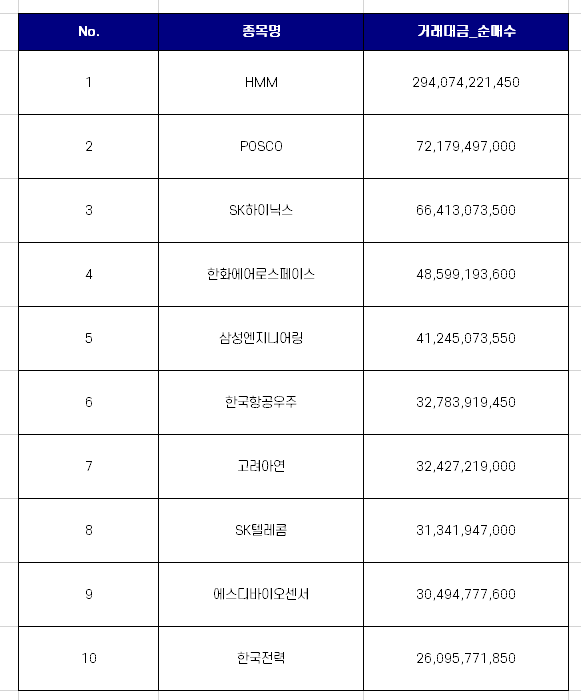 | No. | 종목명 | 거래대금_순매수 |
|---|---|---|
| 1 | HMM | 294,074,221,450 |
| 2 | POSCO | 72,179,497,000 |
| 3 | SK하이닉스 | 66,413,073,500 |
| 4 | 한화에어로스페이스 | 48,599,193,600 |
| 5 | 삼성엔지니어링 | 41,245,073,550 |
| 6 | 한국항공우주 | 32,783,919,450 |
| 7 | 고려아연 | 32,427,219,000 |
| 8 | SK텔레콤 | 31,341,947,000 |
| 9 | 에스디바이오센서 | 30,494,777,600 |
| 10 | 한국전력 | 26,095,771,850 |